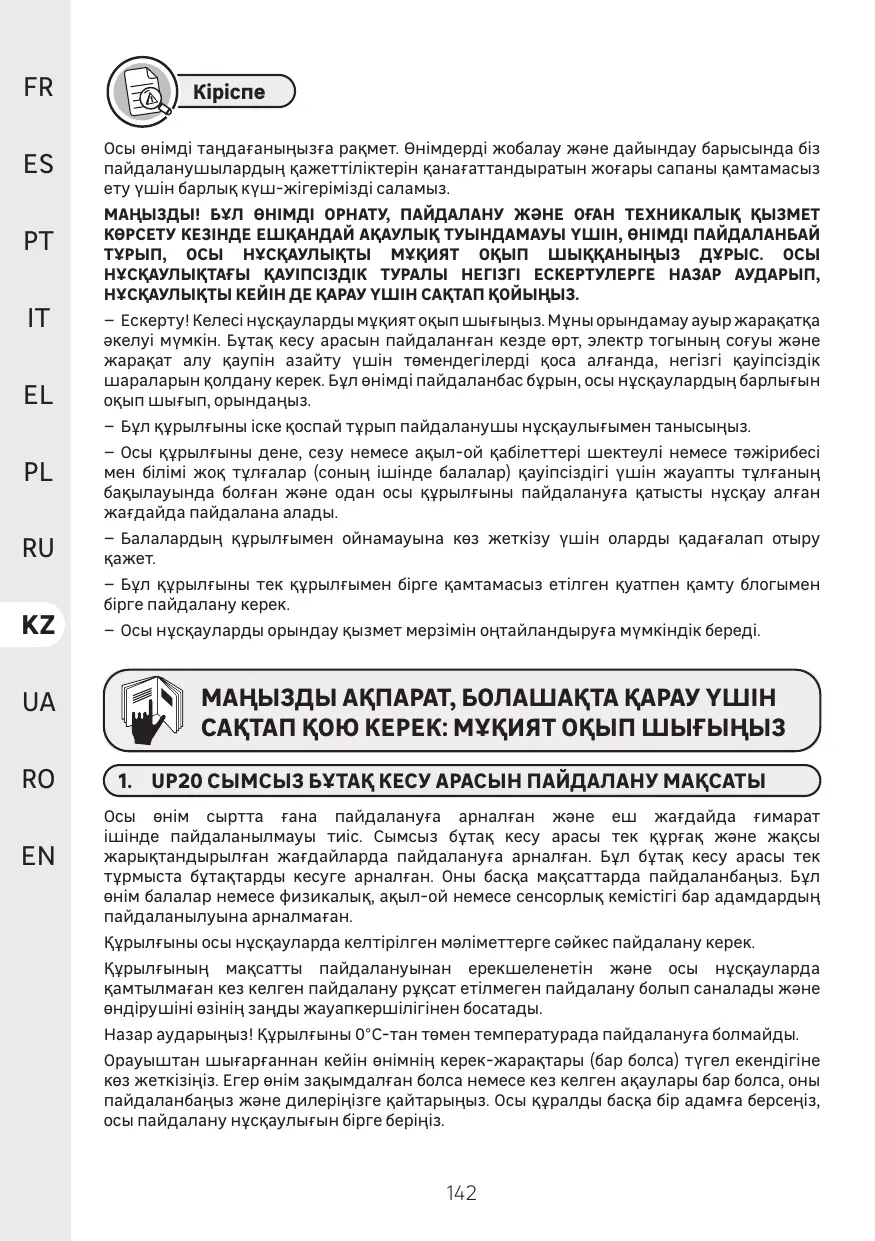 FR
ES
PT
IT
EL
PL
RU
KZ
UA
RO
EN

Кіріспе

Осы өнімді таңдағаныңызға рақмет. Өнімдерді жобалау және дайындау барысында біз пайдаланушылардың қажеттіліктерін қанағаттандыратын жоғары сапаны қамтамасыз ету үшін барлық күш-жігерімізді саламыз.

МАҢЫЗДЫ! БҰЛ ӨНІМДІ ОРНАТУ, ПАЙДАЛАНУ ЖӘНЕ ОҒАН ТЕХНИКАЛЫҚ ҚЫЗМЕТ КӨРСЕТУ КЕЗІНДЕ ЕШҚАНДАЙ АҚАУЛЫҚ ТУЫНДАМАУЫ ҮШІН, ӨНІМДІ ПАЙДАЛАНБАЙ ТҰРЫП, ОСЫ НҰСҚАУЛЫҚТЫ МҰҚИЯТ ОҚЫП ШЫҚҚАНЫҢЫЗ ДҰРЫС. ОСЫ НҰСҚАУЛЫҚТАҒЫ ҚАУІПСІЗДІК ТУРАЛЫ НЕГІЗГІ ЕСКЕРТУЛЕРГЕ НАЗАР АУДАРЫП, НҰСҚАУЛЫҚТЫ КЕЙІН ДЕ ҚАРАУ ҮШІН САҚТАП ҚОЙЫҢЫЗ.

– Ескерту! Келесі нұсқауларды мұқият оқып шығыңыз. Мұны орындамау ауыр жарақатқа әкелуі мүмкін. Бұтақ кесу арасын пайдаланған кезде өрт, электр тогының соғуы және жарақат алу қаупін азайту үшін төмендегілерді қоса алғанда, негізгі қауіпсіздік шараларын қолдану керек. Бұл өнімді пайдаланбас бұрын, осы нұсқаулардың барлығын оқып шығып, орындаңыз.

– Бұл құрылғыны іске қоспай тұрып пайдаланушы нұсқаулығымен танысыңыз.

– Осы құрылғыны дене, сезу немесе ақыл-ой қабілеттері шектеулі немесе тәжірибесі мен білімі жоқ тұлғалар (соның ішінде балалар) қауіпсіздігі үшін жауапты тұлғаның бақылауында болған және одан осы құрылғыны пайдалануға қатысты нұсқау алған жағдайда пайдалана алады.

– Балалардың құрылғымен ойнамауына көз жеткізу үшін оларды қадағалап отыру қажет.

– Бұл құрылғыны тек құрылғымен бірге қамтамасыз етілген қуатпен қамту блогымен бірге пайдалану керек.

– Осы нұсқауларды орындау қызмет мерзімін оңтайландыруға мүмкіндік береді.

МАҢЫЗДЫ АҚПАРАТ, БОЛАШАҚТА ҚАРАУ ҮШІН САҚТАП ҚОЮ КЕРЕК: МҰҚИЯТ ОҚЫП ШЫҒЫҢЫЗ

1. UP20 СЫМСЫЗ БҰТАҚ КЕСУ АРАСЫН ПАЙДАЛАНУ МАҚСАТЫ

Осы өнім сыртта ғана пайдалануға арналған және еш жағдайда ғимарат ішінде пайдаланылмауы тиіс. Сымсыз бұтақ кесу арасы тек құрғақ және жақсы жарықтандырылған жағдайларда пайдалануға арналған. Бұл бұтақ кесу арасы тек тұрмыста бұтақтарды кесуге арналған. Оны басқа мақсаттарда пайдаланбаңыз. Бұл өнім балалар немесе физикалық, ақыл-ой немесе сенсорлық кемістігі бар адамдардың пайдаланылуына арналмаған.

Құрылғыны осы нұсқауларда келтірілген мәліметтерге сәйкес пайдалану керек.

Құрылғының мақсатты пайдалануынан ерекшеленетін және осы нұсқауларда қамтылмаған кез келген пайдалану рұқсат етілмеген пайдалану болып саналады және өндірушіні өзінің заңды жауапкершілігінен босатады.

Назар аударыңыз! Құрылғыны 0°C-тан төмен температурада пайдалануға болмайды.

Орауыштан шығарғаннан кейін өнімнің керек-жарақтары (бар болса) түгел екендігіне көз жеткізіңіз. Егер өнім зақымдалған болса немесе кез келген ақаулары бар болса, оны пайдаланбаңыз және дилеріңізге қайтарыңыз. Осы құралды басқа бір адамға берсеңіз, осы пайдалану нұсқаулығын бірге беріңіз.

142